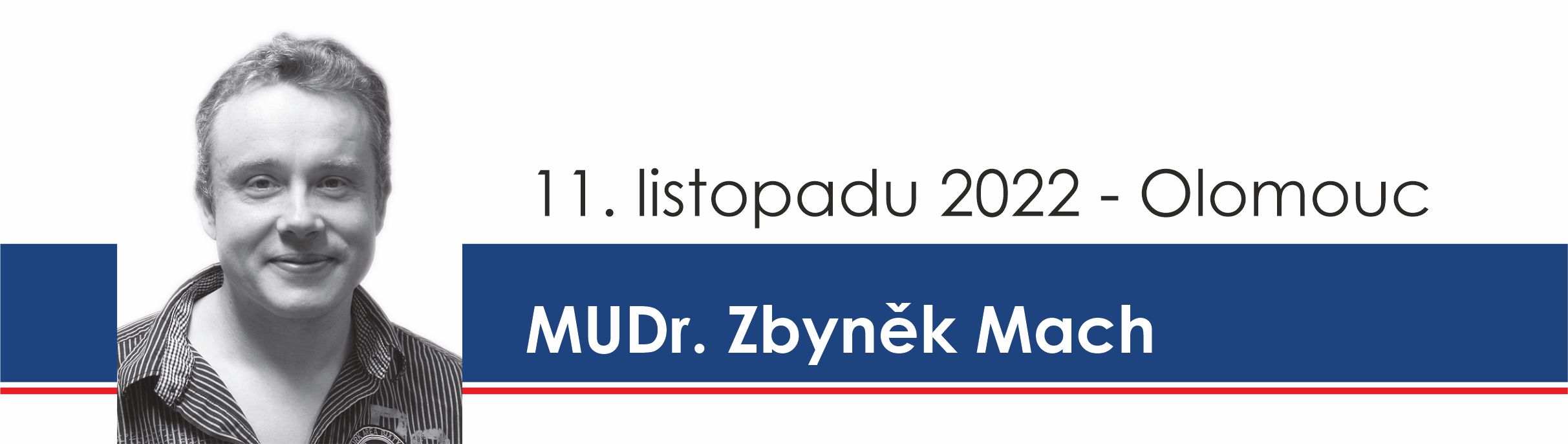 11. listopadu 2022 - Olomouc

MUDr. Zbyněk Mach